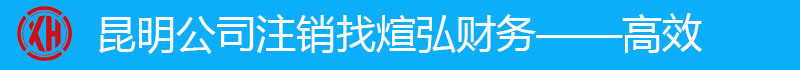 XH 昆明公司注销找煊弘财务——高效